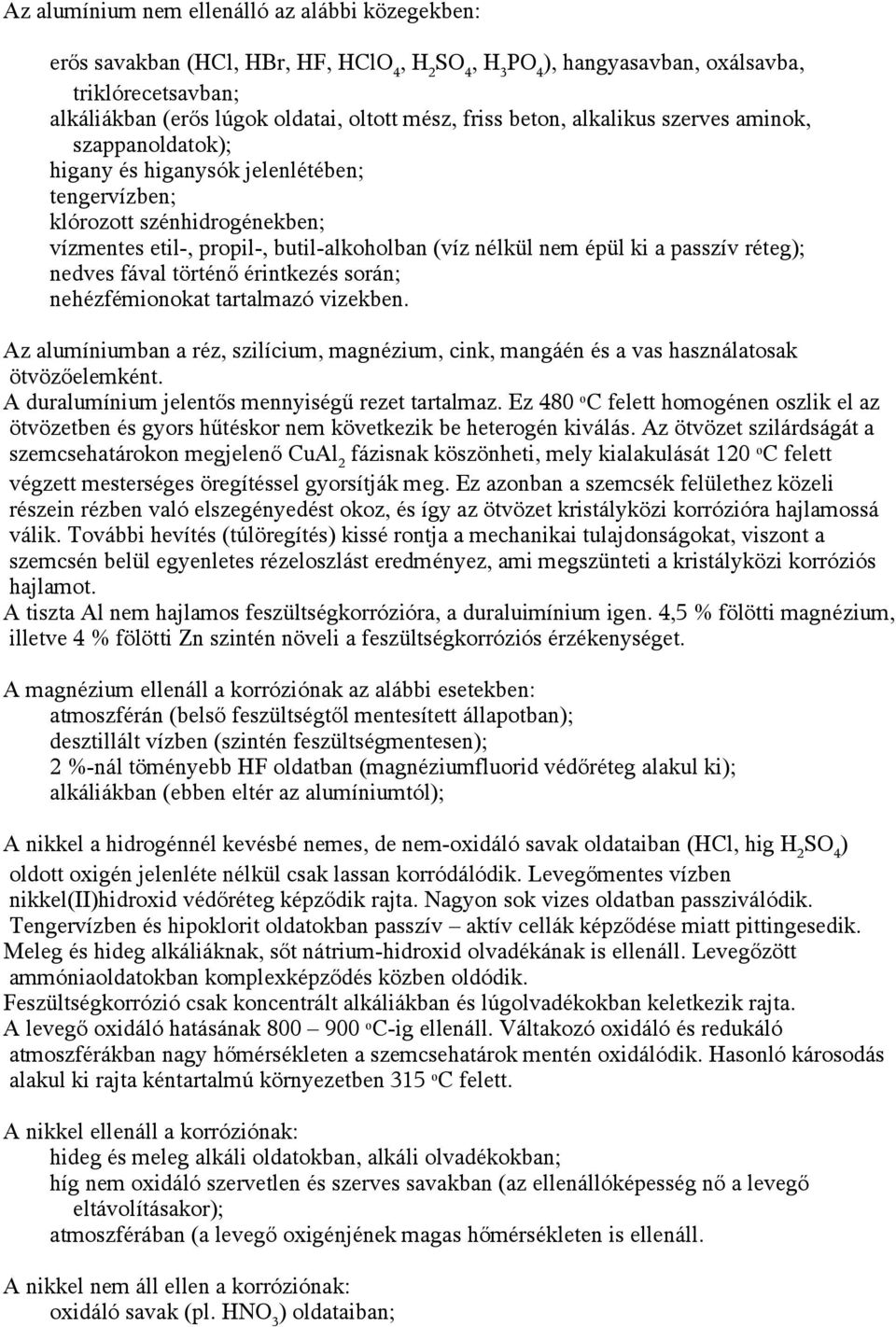 Az alumínium nem ellenálló az alábbi közegekben:

erős savakban (HCl, HBr, HF, $HClO_4$, $H_2SO_4$, $H_3PO_4$), hangyasavban, oxálsavba, triklórecetsavban;
alkáliákban (erős lúgok oldatai, oltott mész, friss beton, alkalikus szerves aminok, szappanoldatok);
higany és higanysók jelenlétében;
tengervízben;
klórozott szénhidrogénekben;
vízmentes etil-, propil-, butil-alkoholban (víz nélkül nem épül ki a passzív réteg);
nedves fával történő érintkezés során;
nehézfémionokat tartalmazó vizekben.

Az alumíniumban a réz, szilícium, magnézium, cink, mangáén és a vas használatosak ötvözőelemként.
A duralumínium jelentős mennyiségű rezet tartalmaz. Ez 480 $^oC$ felett homogénen oszlik el az ötvözetben és gyors hűtéskor nem következik be heterogén kiválás. Az ötvözet szilárdságát a szemcsehatárokon megjelenő $CuAl_2$ fázisnak köszönheti, mely kialakulását 120 $^oC$ felett végzett mesterséges öregítéssel gyorsítják meg. Ez azonban a szemcsék felülethez közeli részein rézben való elszegényedést okoz, és így az ötvözet kristályközi korrózióra hajlamossá válik. További hevítés (túlöregítés) kissé rontja a mechanikai tulajdonságokat, viszont a szemcsén belül egyenletes rézeloszlást eredményez, ami megszünteti a kristályközi korróziós hajlamot.
A tiszta Al nem hajlamos feszültségkorrózióra, a duraluimínium igen. 4,5 % fölötti magnézium, illetve 4 % fölötti Zn szintén növeli a feszültségkorróziós érzékenységet.

A magnézium ellenáll a korróziónak az alábbi esetekben:
atmoszférán (belső feszültségtől mentesített állapotban);
desztillált vízben (szintén feszültségmentesen);
2 %-nál töményebb HF oldatban (magnéziumfluorid védőréteg alakul ki);
alkáliákban (ebben eltér az alumíniumtól);

A nikkel a hidrogénnél kevésbé nemes, de nem-oxidáló savak oldataiban (HCl, hig $H_2SO_4$) oldott oxigén jelenléte nélkül csak lassan korródálódik. Levegőmentes vízben nikkel(II)hidroxid védőréteg képződik rajta. Nagyon sok vizes oldatban passziválódik. Tengervízben és hipoklorit oldatokban passzív – aktív cellák képződése miatt pittingesedik.
Meleg és hideg alkáliáknak, sőt nátrium-hidroxid olvadékának is ellenáll. Levegőzött ammóniaoldatokban komplexképződés közben oldódik.
Feszültségkorrózió csak koncentrált alkáliákban és lúgolvadékokban keletkezik rajta.
A levegő oxidáló hatásának 800 – 900 $^oC$-ig ellenáll. Váltakozó oxidáló és redukáló atmoszférákban nagy hőmérsékleten a szemcsehatárok mentén oxidálódik. Hasonló károsodás alakul ki rajta kéntartalmú környezetben 315 $^oC$ felett.

A nikkel ellenáll a korróziónak:
hideg és meleg alkáli oldatokban, alkáli olvadékokban;
híg nem oxidáló szervetlen és szerves savakban (az ellenállóképesség nő a levegő eltávolításakor);
atmoszférában (a levegő oxigénjének magas hőmérsékleten is ellenáll.

A nikkel nem áll ellen a korróziónak:
oxidáló savak (pl. $HNO_3$) oldataiban;